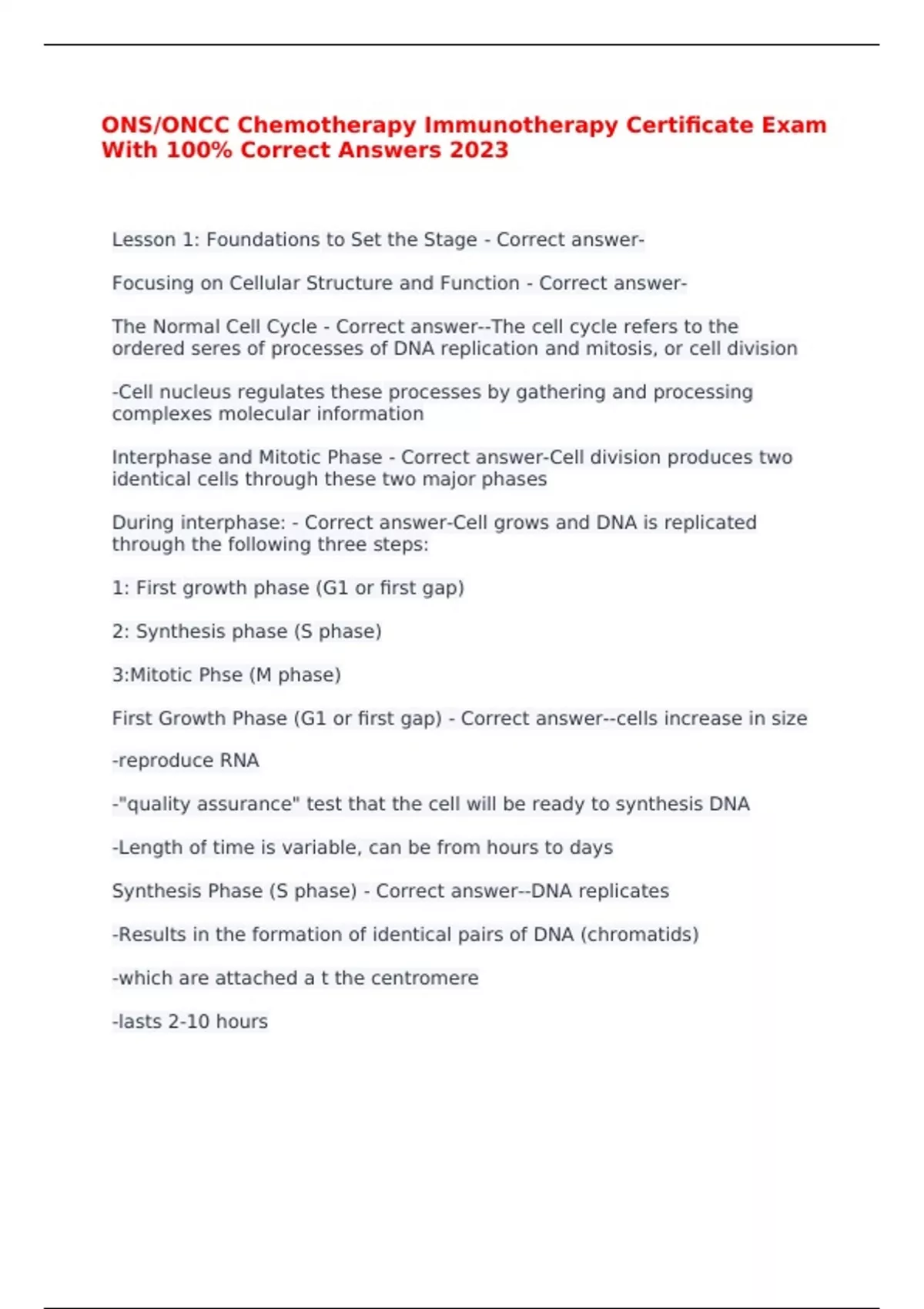 ONS/ONCC Chemotherapy Immunotherapy Certificate Exam With 100% Correct Answers 2023

Lesson 1: Foundations to Set the Stage - Correct answer-

Focusing on Cellular Structure and Function - Correct answer-

The Normal Cell Cycle - Correct answer--The cell cycle refers to the ordered seres of processes of DNA replication and mitosis, or cell division

-Cell nucleus regulates these processes by gathering and processing complexes molecular information

Interphase and Mitotic Phase - Correct answer-Cell division produces two identical cells through these two major phases

During interphase: - Correct answer-Cell grows and DNA is replicated through the following three steps:

1: First growth phase (G1 or first gap)

2: Synthesis phase (S phase)

3:Mitotic Phse (M phase)

First Growth Phase (G1 or first gap) - Correct answer--cells increase in size

-reproduce RNA

-"quality assurance" test that the cell will be ready to synthesis DNA

-Length of time is variable, can be from hours to days

Synthesis Phase (S phase) - Correct answer--DNA replicates

-Results in the formation of identical pairs of DNA (chromatids)

-which are attached a t the centromere

-lasts 2-10 hours